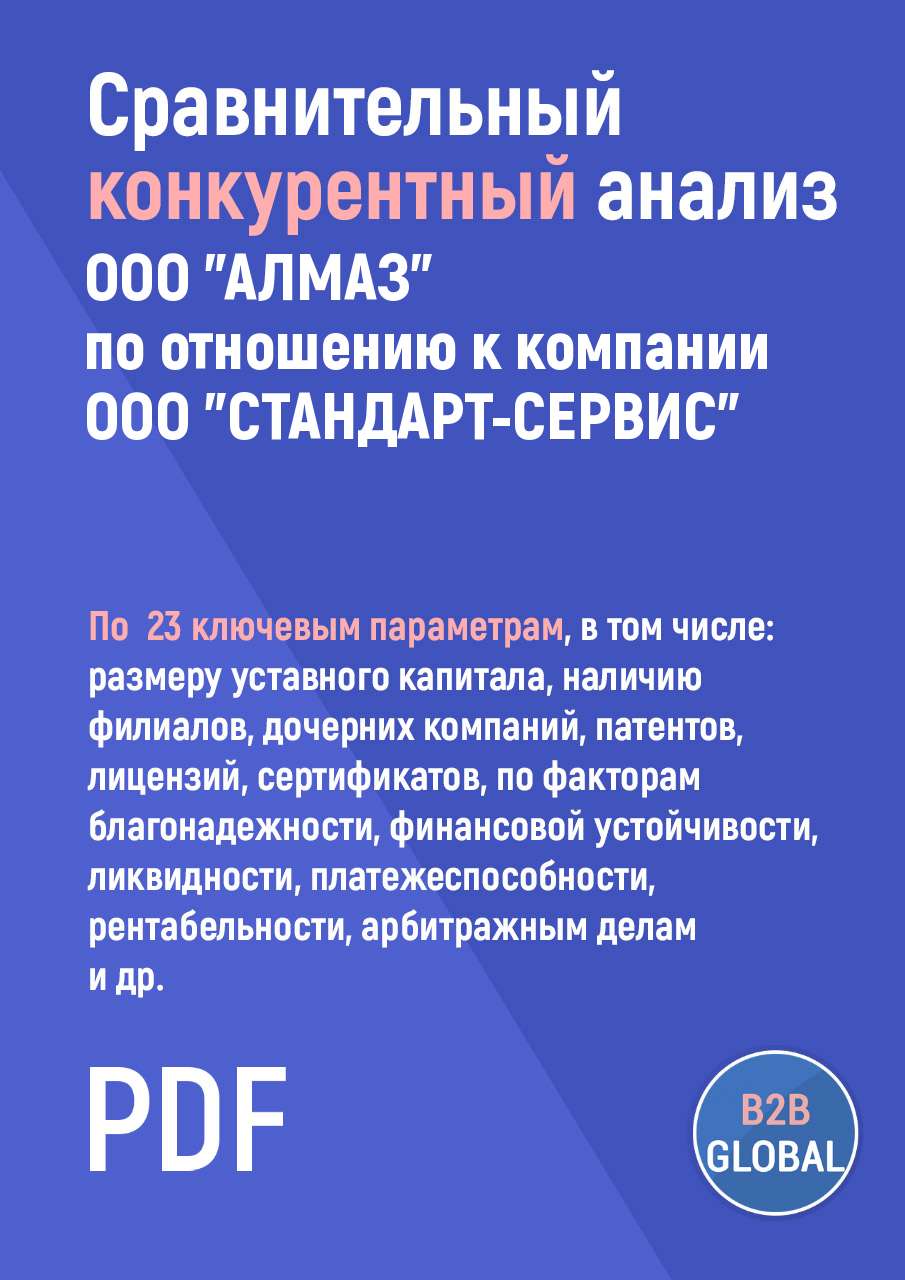 Сравнительный конкурентный анализ ООО "АЛМАЗ" по отношению к компании ООО "СТАНДАРТ-СЕРВИС"

По 23 ключевым параметрам, в том числе: размеру уставного капитала, наличию филиалов, дочерних компаний, патентов, лицензий, сертификатов, по факторам благонадежности, финансовой устойчивости, ликвидности, платежеспособности, рентабельности, арбитражным делам и др.

PDF

B2B GLOBAL